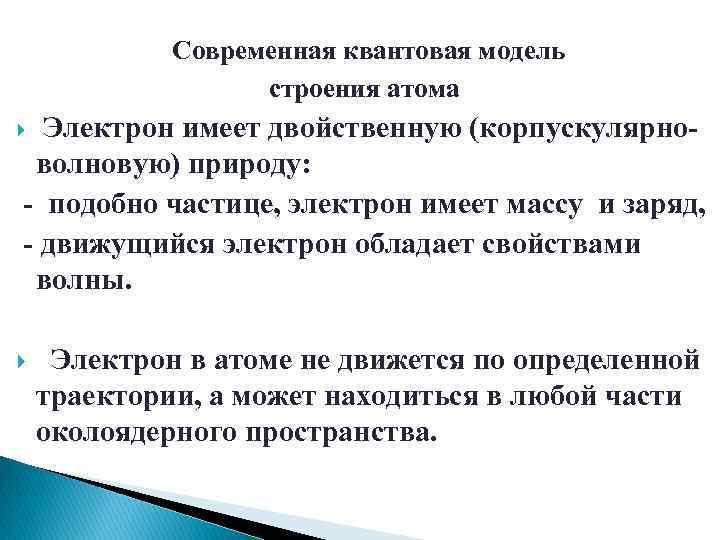 Современная квантовая модель строения атома

Электрон имеет двойственную (корпускулярно-волновую) природу:
- подобно частице, электрон имеет массу и заряд,
- движущийся электрон обладает свойствами волны.

Электрон в атоме не движется по определенной траектории, а может находиться в любой части околоядерного пространства.